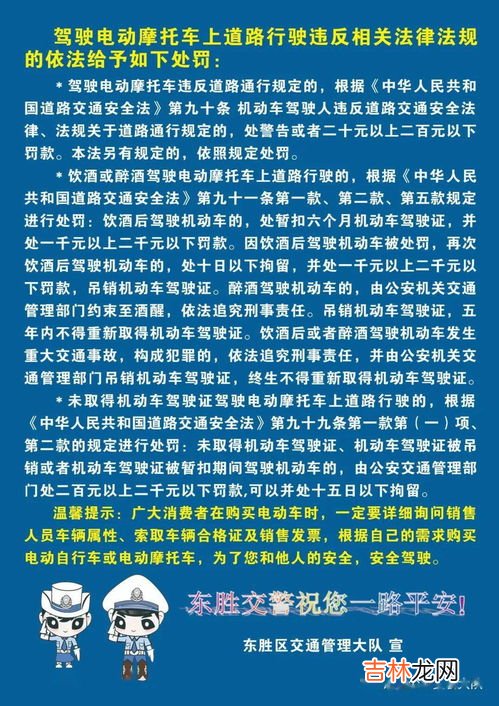 驾驶电动摩托车上道路行驶违反相关法律法规的依法给予如下处罚：

＊驾驶电动摩托车违反道路通行规定的，根据《中华人民共和国道路交通安全法》第九十条 机动车驾驶人违反道路交通安全法律、法规关于道路通行规定的，处警告或者二十元以上二百元以下罚款。本法另有规定的，依照规定处罚。

＊饮酒或醉酒驾驶电动摩托车上道路行驶的，根据《中华人民共和国道路交通安全法》第九十一条第一款、第二款、第五款规定进行处罚：饮酒后驾驶机动车的，处暂扣六个月机动车驾驶证，并处一千元以上二千元以下罚款。因饮酒后驾驶机动车被处罚，再次饮酒后驾驶机动车的，处十日以下拘留，并处一千元以上二千元以下罚款，吊销机动车驾驶证。醉酒驾驶机动车的，由公安机关交通管理部门约束至酒醒，依法追究刑事责任。吊销机动车驾驶证，五年内不得重新取得机动车驾驶证。饮酒后或者醉酒驾驶机动车发生重大交通事故，构成犯罪的，依法追究刑事责任，并由公安机关交通管理部门吊销机动车驾驶证，终生不得重新取得机动车驾驶证。

＊未取得机动车驾驶证驾驶电动摩托车上道路行驶的，根据《中华人民共和国道路交通安全法》第九十九条第一款第（一）项、第二款的规定进行处罚：未取得机动车驾驶证、机动车驾驶证被吊销或者机动车驾驶证被暂扣期间驾驶机动车的，由公安交通管理部门处二百元以上二千元以下罚款,可以并处十五日以下拘留。

温馨提示：广大消费者在购买电动车时，一定要详细询问销售人员车辆属性、索取车辆合格证及销售发票，根据自己的需求购买电动自行车或电动摩托车，为了您和他人的安全，安全驾驶。

东胜交警祝您一路平安！

东胜区交通管理大队 宣

吉林龙网